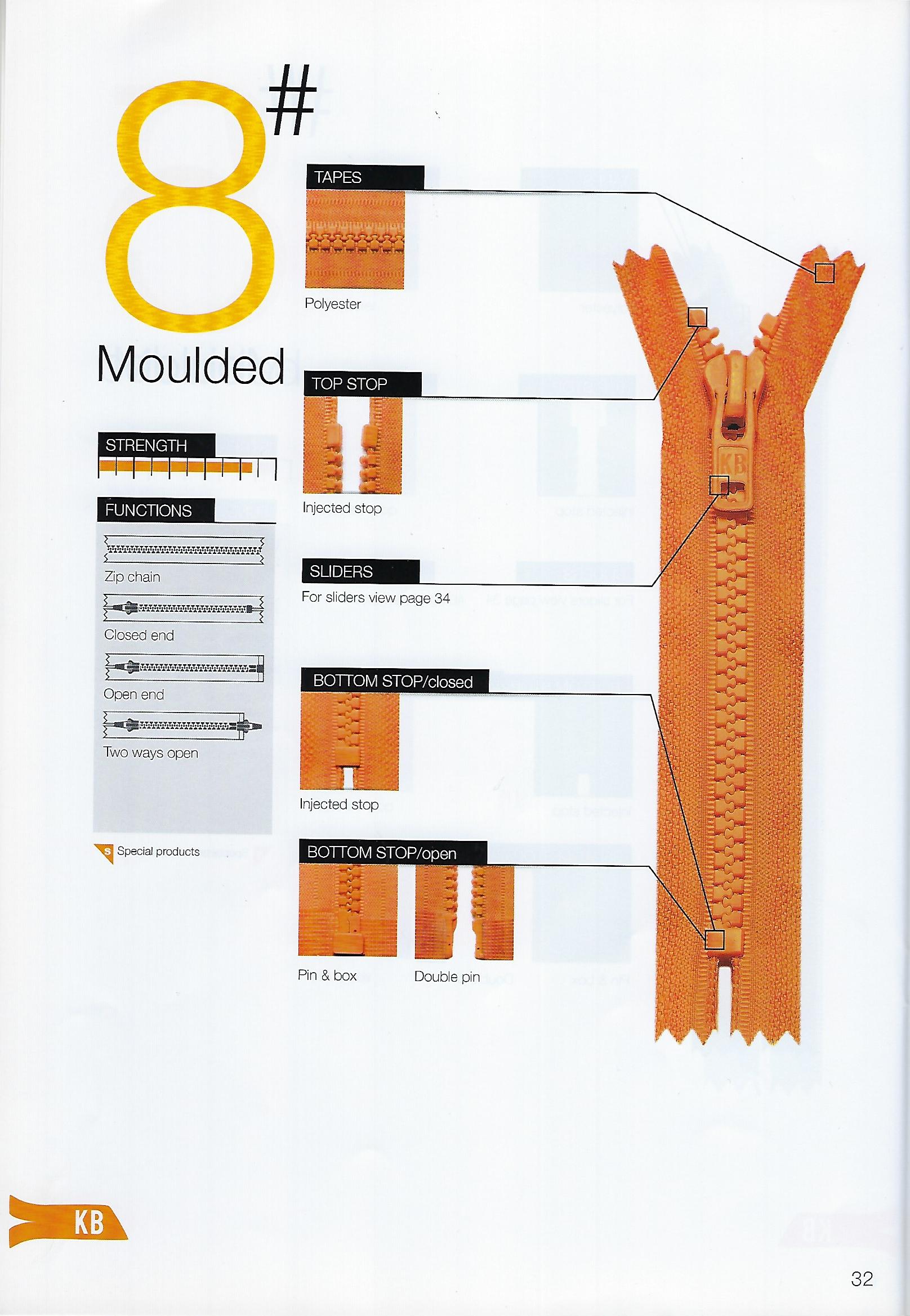 8#

Moulded

STRENGTH

FUNCTIONS

Zip chain

Closed end

Open end

Two ways open

S Special products

TAPES

Polyester

TOP STOP

Injected stop

SLIDERS

For sliders view page 34

BOTTOM STOP/closed

Injected stop

BOTTOM STOP/open

Pin & box

Double pin

KB

KB

32